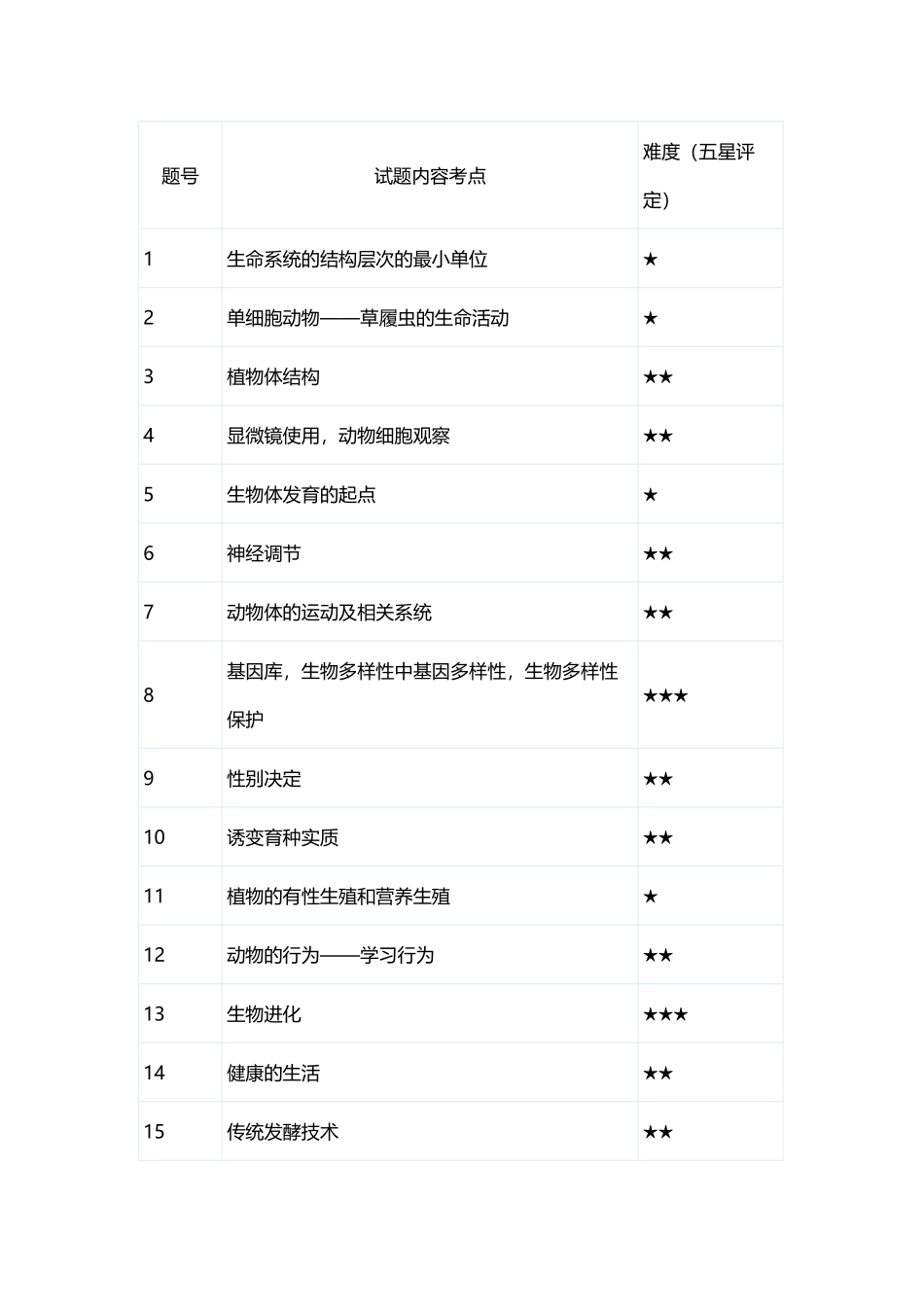 | 题号 | 试题内容考点 | 难度（五星评定） |
|---|---|---|
| 1 | 生命系统的结构层次的最小单位 | ★ |
| 2 | 单细胞动物——草履虫的生命活动 | ★ |
| 3 | 植物体结构 | ★★ |
| 4 | 显微镜使用，动物细胞观察 | ★★ |
| 5 | 生物体发育的起点 | ★ |
| 6 | 神经调节 | ★★ |
| 7 | 动物体的运动及相关系统 | ★★ |
| 8 | 基因库，生物多样性中基因多样性，生物多样性保护 | ★★★ |
| 9 | 性别决定 | ★★ |
| 10 | 诱变育种实质 | ★★ |
| 11 | 植物的有性生殖和营养生殖 | ★ |
| 12 | 动物的行为——学习行为 | ★★ |
| 13 | 生物进化 | ★★★ |
| 14 | 健康的生活 | ★★ |
| 15 | 传统发酵技术 | ★★ |